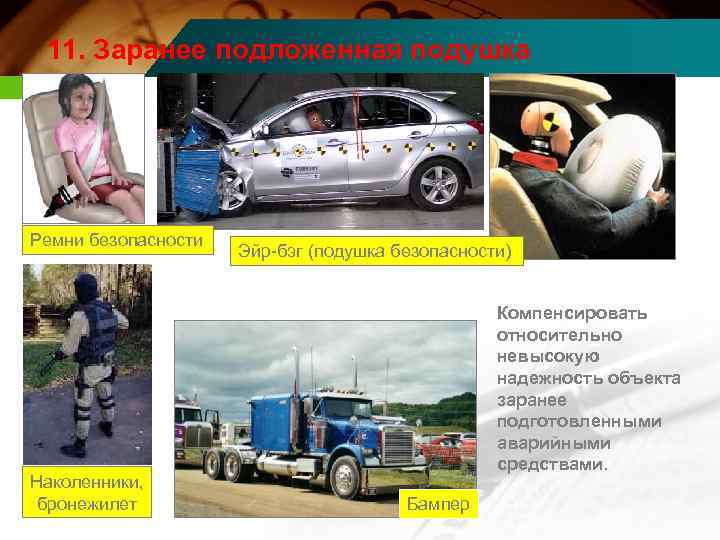 11. Заранее подложенная подушка

Ремни безопасности

Эйр-бэг (подушка безопасности)

Наколенники, бронежилет

Бампер

Компенсировать относительно невысокую надежность объекта заранее подготовленными аварийными средствами.